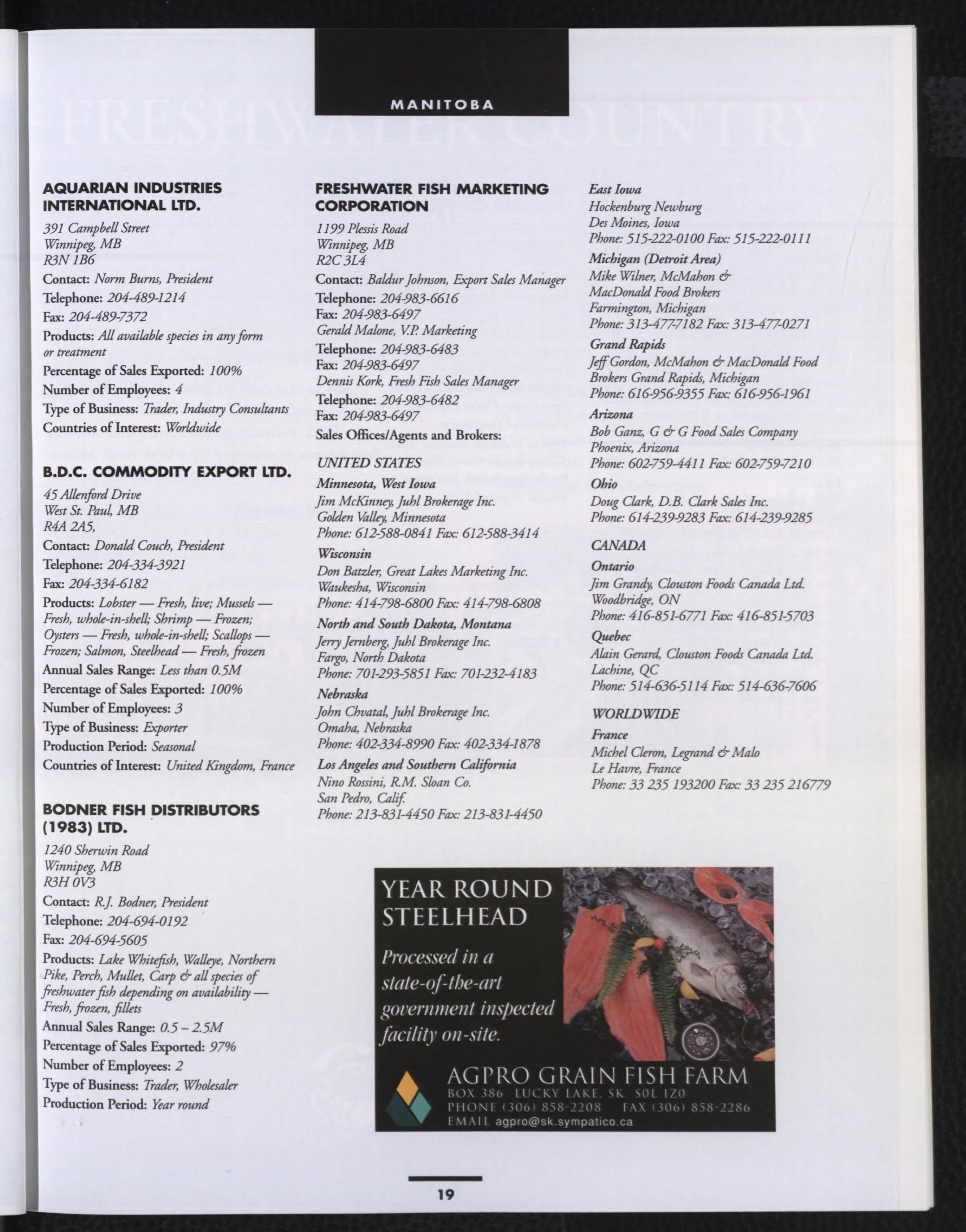 MANITOBA

AQUARIAN INDUSTRIES INTERNATIONAL LTD.

391 Campbell Street
Winnipeg, MB
R3N 1B6

Contact: Norm Burns, President

Telephone: 204-489-1214

Fax: 204-489-7372

Products: All available species in any form or treatment

Percentage of Sales Exported: 100%

Number of Employees: 4

Type of Business: Trader, Industry Consultants

Countries of Interest: Worldwide

B.D.C. COMMODITY EXPORT LTD.

45 Allenford Drive
West St. Paul, MB
R4A 2A5,

Contact: Donald Couch, President

Telephone: 204-334-3921

Fax: 204-334-6182

Products: Lobster — Fresh, live; Mussels — Fresh, whole-in-shell; Shrimp — Frozen; Oysters — Fresh, whole-in-shell; Scallops — Frozen; Salmon, Steelhead — Fresh, frozen

Annual Sales Range: Less than 0.5M

Percentage of Sales Exported: 100%

Number of Employees: 3

Type of Business: Exporter

Production Period: Seasonal

Countries of Interest: United Kingdom, France

BODNER FISH DISTRIBUTORS (1983) LTD.

1240 Sherwin Road
Winnipeg, MB
R3H 0V3

Contact: R.J. Bodner, President

Telephone: 204-694-0192

Fax: 204-694-5605

Products: Lake Whitefish, Walleye, Northern Pike, Perch, Mullet, Carp & all species of freshwater fish depending on availability — Fresh, frozen, fillets

Annual Sales Range: 0.5 – 2.5M

Percentage of Sales Exported: 97%

Number of Employees: 2

Type of Business: Trader, Wholesaler

Production Period: Year round

FRESHWATER FISH MARKETING CORPORATION

1199 Plessis Road
Winnipeg, MB
R2C 3L4

Contact: Baldur Johnson, Export Sales Manager

Telephone: 204-983-6616
Fax: 204-983-6497
Gerald Malone, V.P. Marketing
Telephone: 204-983-6483
Fax: 204-983-6497
Dennis Kork, Fresh Fish Sales Manager
Telephone: 204-983-6482
Fax: 204-983-6497

Sales Offices/Agents and Brokers:

UNITED STATES

Minnesota, West Iowa
Jim McKinney, Juhl Brokerage Inc.
Golden Valley, Minnesota
Phone: 612-588-0841 Fax: 612-588-3414

Wisconsin
Don Batzler, Great Lakes Marketing Inc.
Waukesha, Wisconsin
Phone: 414-798-6800 Fax: 414-798-6808

North and South Dakota, Montana
Jerry Jernberg, Juhl Brokerage Inc.
Fargo, North Dakota
Phone: 701-293-5851 Fax: 701-232-4183

Nebraska
John Chvatal, Juhl Brokerage Inc.
Omaha, Nebraska
Phone: 402-334-8990 Fax: 402-334-1878

Los Angeles and Southern California
Nino Rossini, R.M. Sloan Co.
San Pedro, Calif.
Phone: 213-831-4450 Fax: 213-831-4450

East Iowa
Hockenburg Newburg
Des Moines, Iowa
Phone: 515-222-0100 Fax: 515-222-0111

Michigan (Detroit Area)
Mike Wilner, McMahon & MacDonald Food Brokers
Farmington, Michigan
Phone: 313-477-7182 Fax: 313-477-0271

Grand Rapids
Jeff Gordon, McMahon & MacDonald Food Brokers Grand Rapids, Michigan
Phone: 616-956-9355 Fax: 616-956-1961

Arizona
Bob Ganz, G & G Food Sales Company
Phoenix, Arizona
Phone: 602-759-4411 Fax: 602-759-7210

Ohio
Doug Clark, D.B. Clark Sales Inc.
Phone: 614-239-9283 Fax: 614-239-9285

CANADA

Ontario
Jim Grandy, Clouston Foods Canada Ltd.
Woodbridge, ON
Phone: 416-851-6771 Fax: 416-851-5703

Quebec
Alain Gerard, Clouston Foods Canada Ltd.
Lachine, QC
Phone: 514-636-5114 Fax: 514-636-7606

WORLDWIDE

France
Michel Cleron, Legrand & Malo
Le Havre, France
Phone: 33 235 193200 Fax: 33 235 216779

YEAR ROUND STEELHEAD

Processed in a state-of-the-art government inspected facility on-site.

AGPRO GRAIN FISH FARM
BOX 386 LUCKY LAKE, SK S0L 1Z0
PHONE (306) 858-2208 FAX (306) 858-2286
EMAIL agpro@sk.sympatico.ca

19